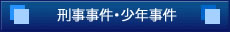 刑事事件・少年事件